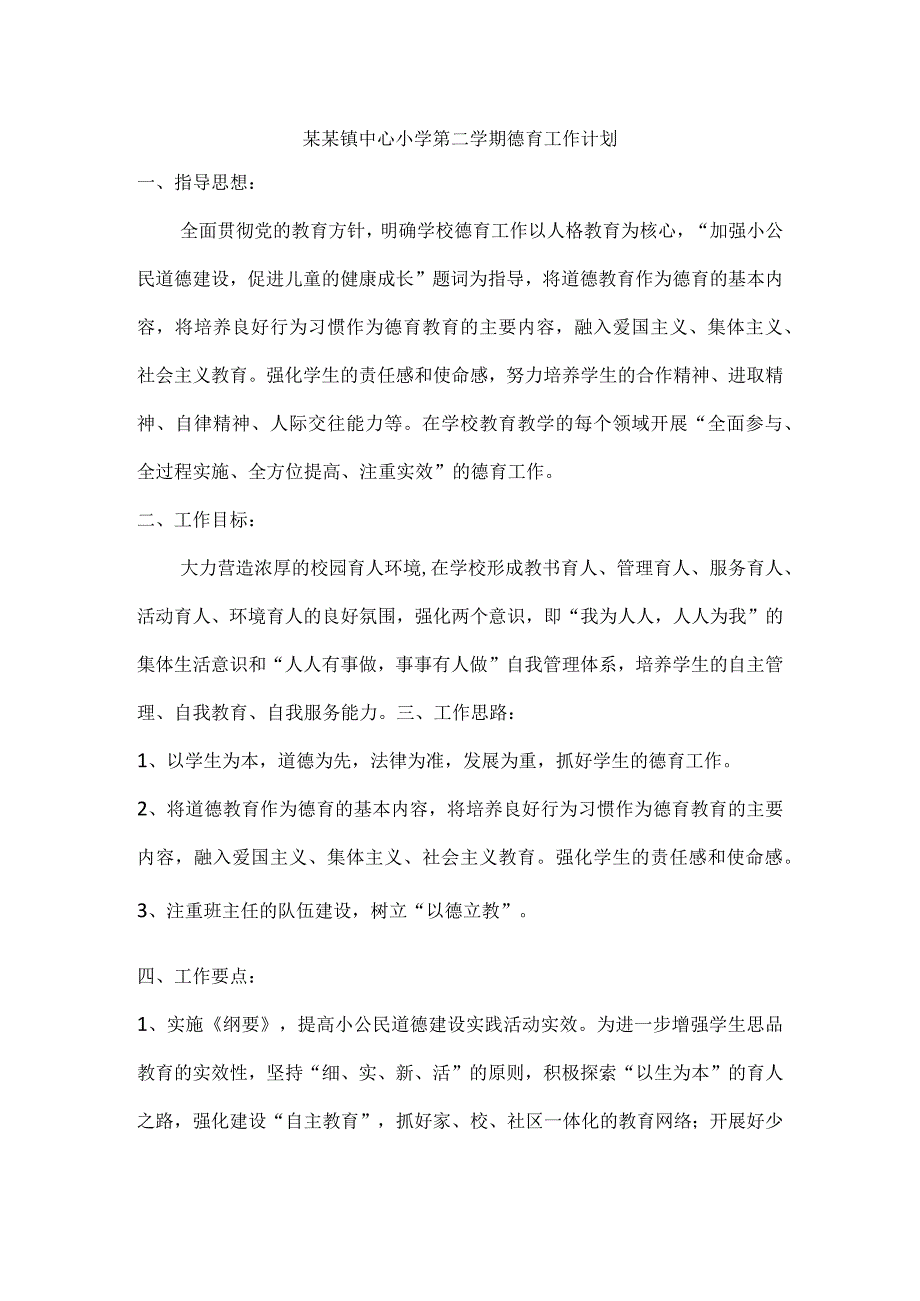 某某镇中心小学第二学期德育工作计划

一、指导思想：

全面贯彻党的教育方针，明确学校德育工作以人格教育为核心，“加强小公民道德建设，促进儿童的健康成长”题词为指导，将道德教育作为德育的基本内容，将培养良好行为习惯作为德育教育的主要内容，融入爱国主义、集体主义、社会主义教育。强化学生的责任感和使命感，努力培养学生的合作精神、进取精神、自律精神、人际交往能力等。在学校教育教学的每个领域开展“全面参与、全过程实施、全方位提高、注重实效”的德育工作。

二、工作目标：

大力营造浓厚的校园育人环境,在学校形成教书育人、管理育人、服务育人、活动育人、环境育人的良好氛围，强化两个意识，即“我为人人，人人为我”的集体生活意识和“人人有事做，事事有人做”自我管理体系，培养学生的自主管理、自我教育、自我服务能力。三、工作思路：

1、以学生为本，道德为先，法律为准，发展为重，抓好学生的德育工作。

2、将道德教育作为德育的基本内容，将培养良好行为习惯作为德育教育的主要内容，融入爱国主义、集体主义、社会主义教育。强化学生的责任感和使命感。

3、注重班主任的队伍建设，树立“以德立教”。

四、工作要点：

1、实施《纲要》，提高小公民道德建设实践活动实效。为进一步增强学生思品教育的实效性，坚持“细、实、新、活”的原则，积极探索“以生为本”的育人之路，强化建设“自主教育”，抓好家、校、社区一体化的教育网络；开展好少